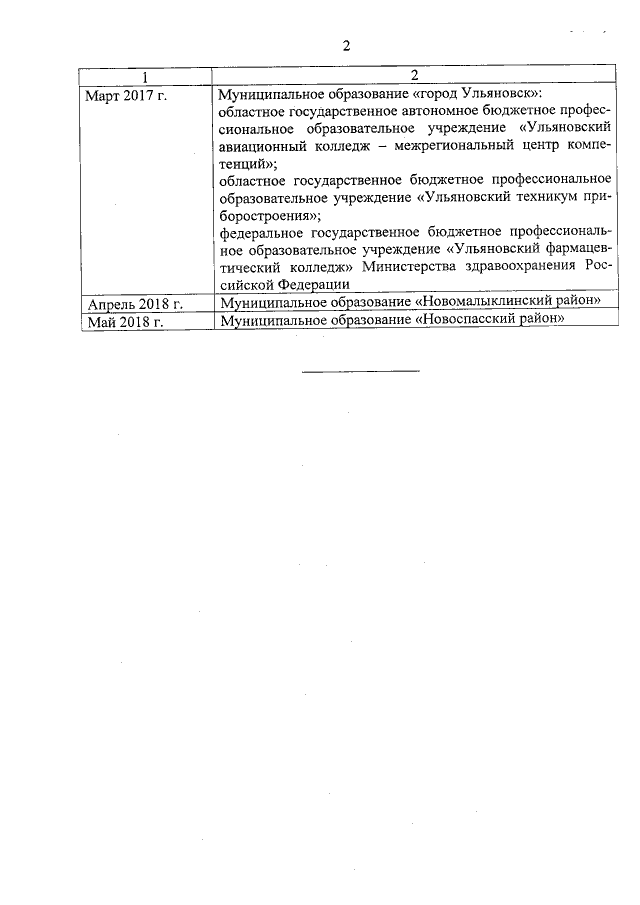 2

| 1 | 2 |
|---|---|
| Март 2017 г. | Муниципальное образование «город Ульяновск»: областное государственное автономное бюджетное профессиональное образовательное учреждение «Ульяновский авиационный колледж – межрегиональный центр компетенций»; областное государственное бюджетное профессиональное образовательное учреждение «Ульяновский техникум приборостроения»; федеральное государственное бюджетное профессиональное образовательное учреждение «Ульяновский фармацевтический колледж» Министерства здравоохранения Российской Федерации |
| Апрель 2018 г. | Муниципальное образование «Новомалыклинский район» |
| Май 2018 г. | Муниципальное образование «Новоспасский район» |